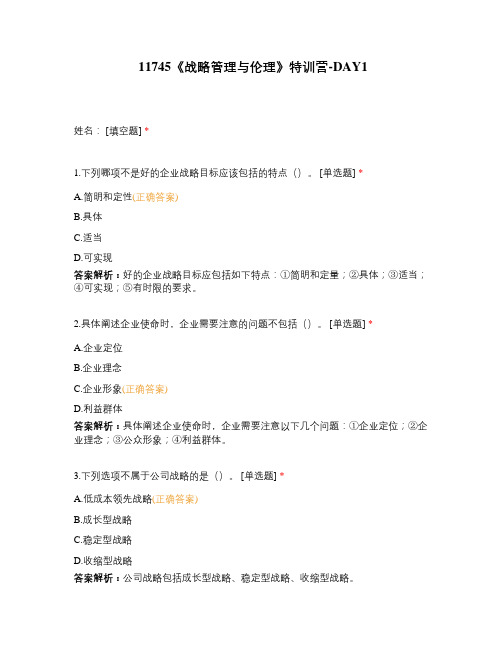 11745《战略管理与伦理》特训营-DAY1

姓名：[填空题] *

1.下列哪项不是好的企业战略目标应该包括的特点（）。[单选题] *

A.简明和定性(正确答案)

B.具体

C.适当

D.可实现

答案解析：好的企业战略目标应包括如下特点：①简明和定量；②具体；③适当；④可实现；⑤有时限的要求。

2.具体阐述企业使命时，企业需要注意的问题不包括（）。[单选题] *

A.企业定位

B.企业理念

C.企业形象(正确答案)

D.利益群体

答案解析：具体阐述企业使命时，企业需要注意以下几个问题：①企业定位；②企业理念；③公众形象；④利益群体。

3.下列选项不属于公司战略的是（）。[单选题] *

A.低成本领先战略(正确答案)

B.成长型战略

C.稳定型战略

D.收缩型战略

答案解析：公司战略包括成长型战略、稳定型战略、收缩型战略。